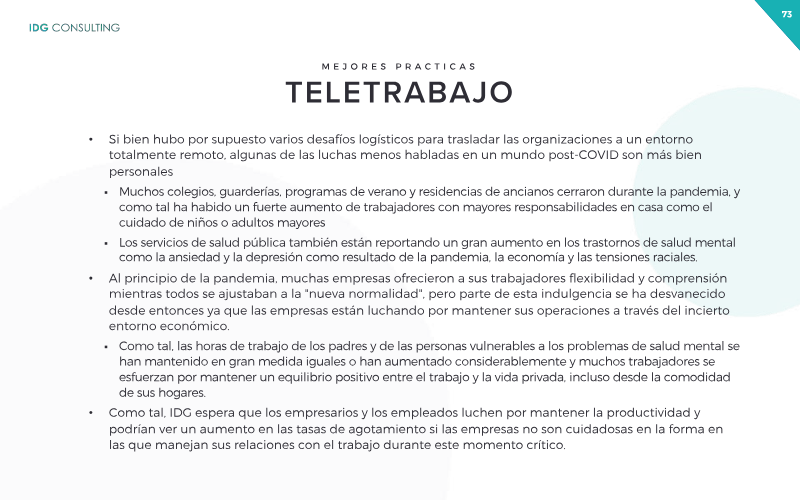 IDG CONSULTING

73

MEJORES PRACTICAS

TELETRABAJO

• Si bien hubo por supuesto varios desafíos logísticos para trasladar las organizaciones a un entorno totalmente remoto, algunas de las luchas menos habladas en un mundo post-COVID son más bien personales

• Muchos colegios, guarderías, programas de verano y residencias de ancianos cerraron durante la pandemia, y como tal ha habido un fuerte aumento de trabajadores con mayores responsabilidades en casa como el cuidado de niños o adultos mayores

• Los servicios de salud pública también están reportando un gran aumento en los trastornos de salud mental como la ansiedad y la depresión como resultado de la pandemia, la economía y las tensiones raciales.

• Al principio de la pandemia, muchas empresas ofrecieron a sus trabajadores flexibilidad y comprensión mientras todos se ajustaban a la "nueva normalidad", pero parte de esta indulgencia se ha desvanecido desde entonces ya que las empresas están luchando por mantener sus operaciones a través del incierto entorno económico.

• Como tal, las horas de trabajo de los padres y de las personas vulnerables a los problemas de salud mental se han mantenido en gran medida iguales o han aumentado considerablemente y muchos trabajadores se esfuerzan por mantener un equilibrio positivo entre el trabajo y la vida privada, incluso desde la comodidad de sus hogares.

• Como tal, IDG espera que los empresarios y los empleados luchen por mantener la productividad y podrían ver un aumento en las tasas de agotamiento si las empresas no son cuidadosas en la forma en las que manejan sus relaciones con el trabajo durante este momento crítico.